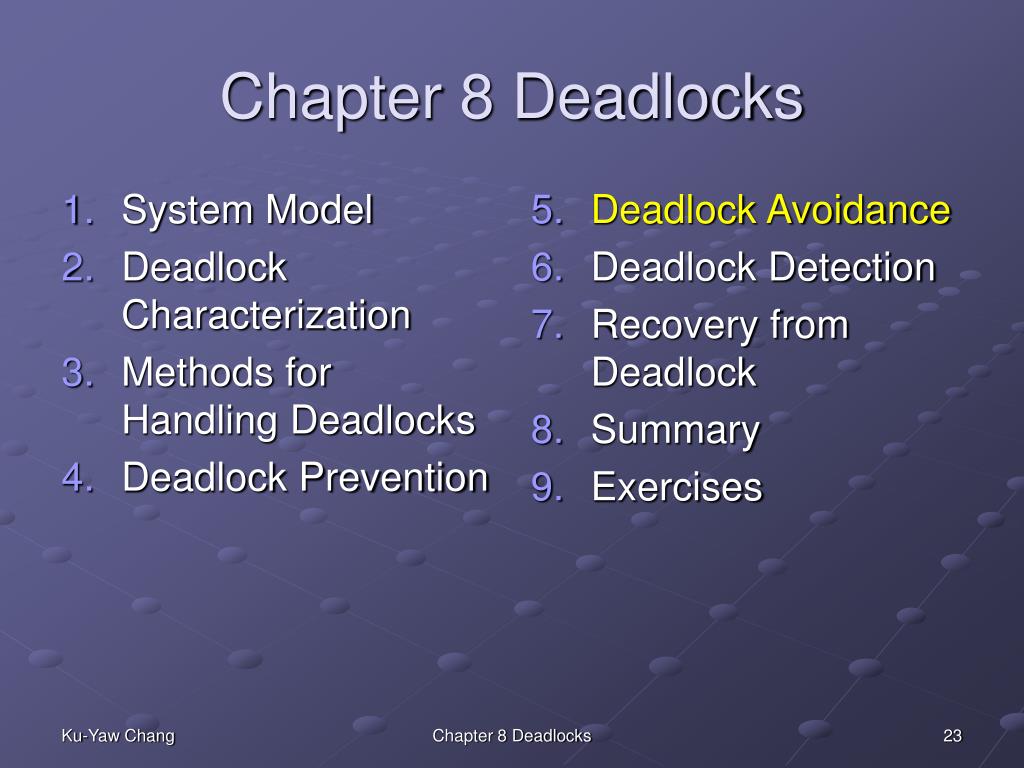 Chapter 8 Deadlocks

1. System Model
2. Deadlock Characterization
3. Methods for Handling Deadlocks
4. Deadlock Prevention

5. Deadlock Avoidance
6. Deadlock Detection
7. Recovery from Deadlock
8. Summary
9. Exercises

Ku-Yaw Chang

Chapter 8 Deadlocks

23